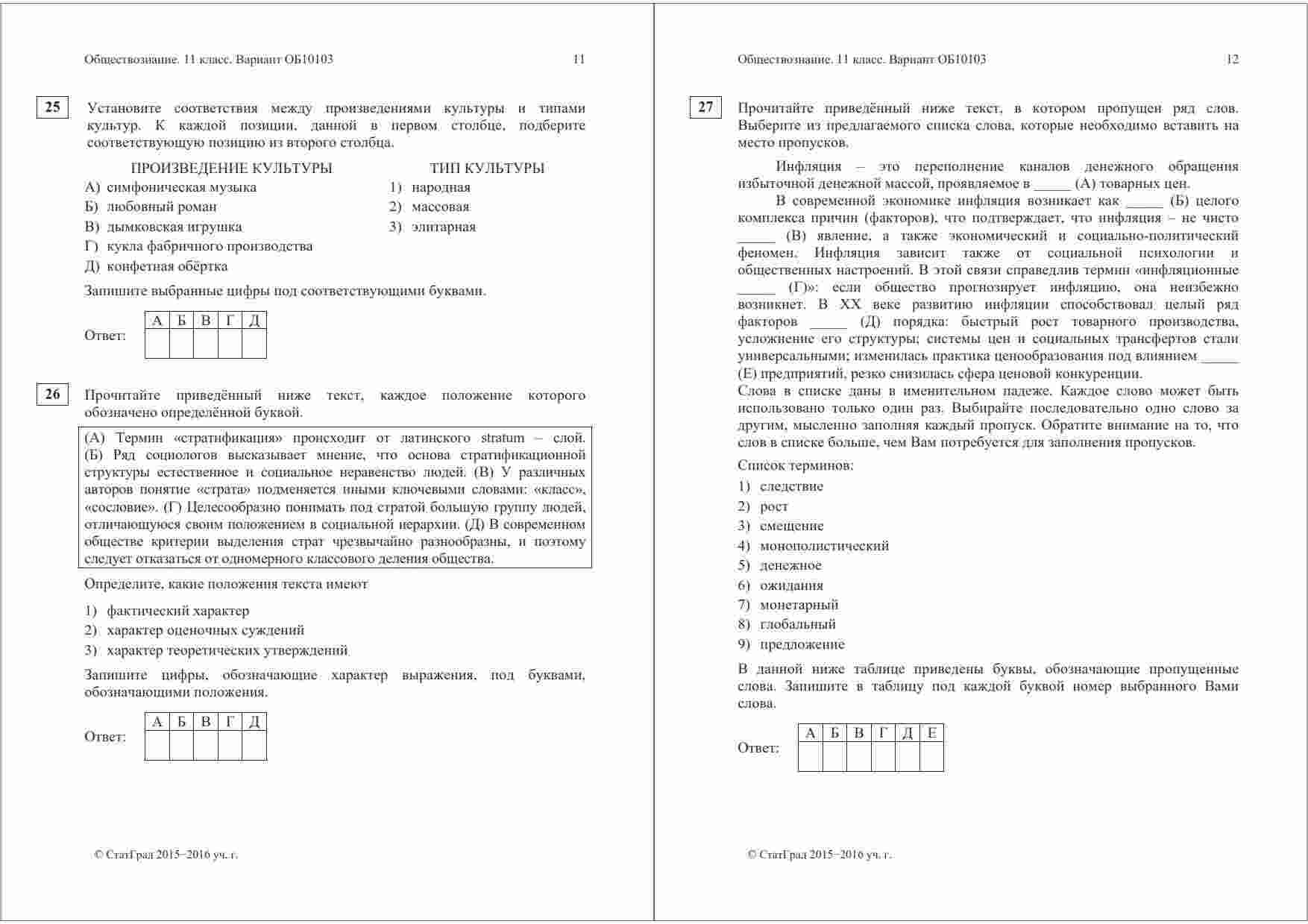 Обществознание. 11 класс. Вариант ОБ10103 11

25 Установите соответствия между произведениями культуры и типами культур. К каждой позиции, данной в первом столбце, подберите соответствующую позицию из второго столбца.

ПРОИЗВЕДЕНИЕ КУЛЬТУРЫ
А) симфоническая музыка
Б) любовный роман
В) дымковская игрушка
Г) кукла фабричного производства
Д) конфетная обёртка

ТИП КУЛЬТУРЫ
1) народная
2) массовая
3) элитарная

Запишите выбранные цифры под соответствующими буквами.

Ответ:

| А | Б | В | Г | Д |
|---|---|---|---|---|
| | | | | |

26 Прочитайте приведённый ниже текст, каждое положение которого обозначено определённой буквой.

(А) Термин «стратификация» происходит от латинского stratum – слой. (Б) Ряд социологов высказывает мнение, что основа стратификационной структуры естественное и социальное неравенство людей. (В) У различных авторов понятие «страта» подменяется иными ключевыми словами: «класс», «сословие». (Г) Целесообразно понимать под стратой большую группу людей, отличающуюся своим положением в социальной иерархии. (Д) В современном обществе критерии выделения страт чрезвычайно разнообразны, и поэтому следует отказаться от одномерного классового деления общества.

Определите, какие положения текста имеют

1) фактический характер
2) характер оценочных суждений
3) характер теоретических утверждений

Запишите цифры, обозначающие характер выражения, под буквами, обозначающими положения.

Ответ:

| А | Б | В | Г | Д |
|---|---|---|---|---|
| | | | | |

© СтатГрад 2015−2016 уч. г.

Обществознание. 11 класс. Вариант ОБ10103 12

27 Прочитайте приведённый ниже текст, в котором пропущен ряд слов. Выберите из предлагаемого списка слова, которые необходимо вставить на место пропусков.

Инфляция – это переполнение каналов денежного обращения избыточной денежной массой, проявляемое в _____ (А) товарных цен.

В современной экономике инфляция возникает как _____ (Б) целого комплекса причин (факторов), что подтверждает, что инфляция – не чисто _____ (В) явление, а также экономический и социально-политический феномен. Инфляция зависит также от социальной психологии и общественных настроений. В этой связи справедлив термин «инфляционные _____ (Г)»: если общество прогнозирует инфляцию, она неизбежно возникнет. В XX веке развитию инфляции способствовал целый ряд факторов _____ (Д) порядка: быстрый рост товарного производства, усложнение его структуры; системы цен и социальных трансфертов стали универсальными; изменилась практика ценообразования под влиянием _____ (Е) предприятий, резко снизилась сфера ценовой конкуренции.
Слова в списке даны в именительном падеже. Каждое слово может быть использовано только один раз. Выбирайте последовательно одно слово за другим, мысленно заполняя каждый пропуск. Обратите внимание на то, что слов в списке больше, чем Вам потребуется для заполнения пропусков.

Список терминов:

1) следствие
2) рост
3) смещение
4) монополистический
5) денежное
6) ожидания
7) монетарный
8) глобальный
9) предложение

В данной ниже таблице приведены буквы, обозначающие пропущенные слова. Запишите в таблицу под каждой буквой номер выбранного Вами слова.

Ответ:

| А | Б | В | Г | Д | Е |
|---|---|---|---|---|---|
| | | | | | |

© СтатГрад 2015−2016 уч. г.